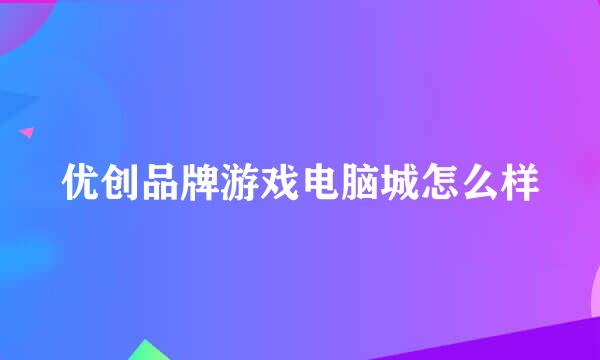 优创品牌游戏电脑城怎么样